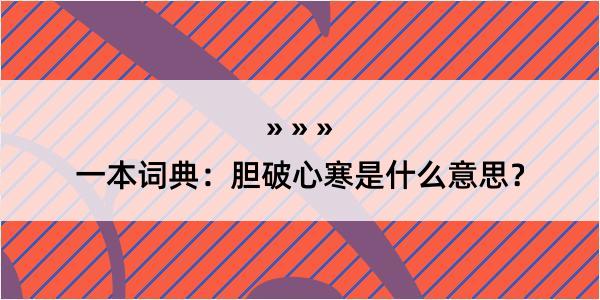 » » »

一本词典：胆破心寒是什么意思？